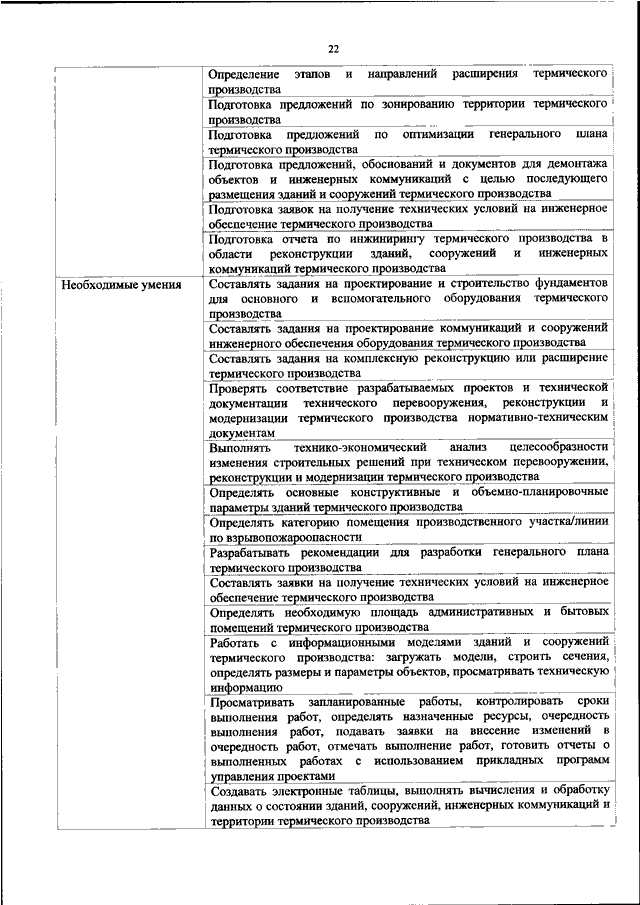 22

|  |  |
|---|---|
|  | Определение этапов и направлений расширения термического производства |
|  | Подготовка предложений по зонированию территории термического производства |
|  | Подготовка предложений по оптимизации генерального плана термического производства |
|  | Подготовка предложений, обоснований и документов для демонтажа объектов и инженерных коммуникаций с целью последующего размещения зданий и сооружений термического производства |
|  | Подготовка заявок на получение технических условий на инженерное обеспечение термического производства |
|  | Подготовка отчета по инжинирингу термического производства в области реконструкции зданий, сооружений и инженерных коммуникаций термического производства |
| Необходимые умения | Составлять задания на проектирование и строительство фундаментов для основного и вспомогательного оборудования термического производства |
|  | Составлять задания на проектирование коммуникаций и сооружений инженерного обеспечения оборудования термического производства |
|  | Составлять задания на комплексную реконструкцию или расширение термического производства |
|  | Проверять соответствие разрабатываемых проектов и технической документации технического перевооружения, реконструкции и модернизации термического производства нормативно-техническим документам |
|  | Выполнять технико-экономический анализ целесообразности изменения строительных решений при техническом перевооружении, реконструкции и модернизации термического производства |
|  | Определять основные конструктивные и объемно-планировочные параметры зданий термического производства |
|  | Определять категорию помещения производственного участка/линии по взрывопожароопасности |
|  | Разрабатывать рекомендации для разработки генерального плана термического производства |
|  | Составлять заявки на получение технических условий на инженерное обеспечение термического производства |
|  | Определять необходимую площадь административных и бытовых помещений термического производства |
|  | Работать с информационными моделями зданий и сооружений термического производства: загружать модели, строить сечения, определять размеры и параметры объектов, просматривать техническую информацию |
|  | Просматривать запланированные работы, контролировать сроки выполнения работ, определять назначенные ресурсы, очередность выполнения работ, подавать заявки на внесение изменений в очередность работ, отмечать выполнение работ, готовить отчеты о выполненных работах с использованием прикладных программ управления проектами |
|  | Создавать электронные таблицы, выполнять вычисления и обработку данных о состоянии зданий, сооружений, инженерных коммуникаций и территории термического производства |